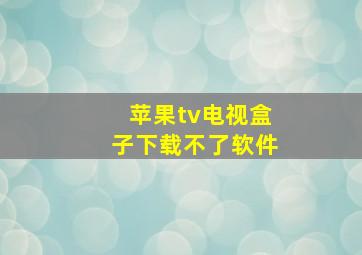 苹果tv电视盒子下载不了软件